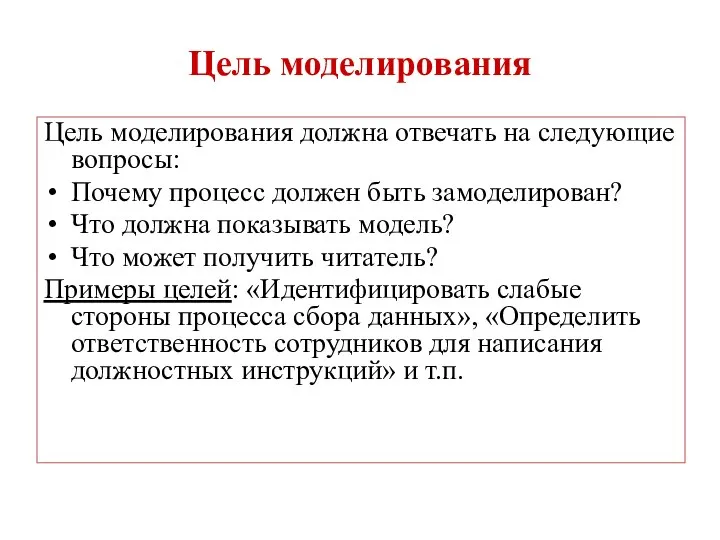 Цель моделирования

Цель моделирования должна отвечать на следующие вопросы:

• Почему процесс должен быть замоделирован?
• Что должна показывать модель?
• Что может получить читатель?

Примеры целей: «Идентифицировать слабые стороны процесса сбора данных», «Определить ответственность сотрудников для написания должностных инструкций» и т.п.